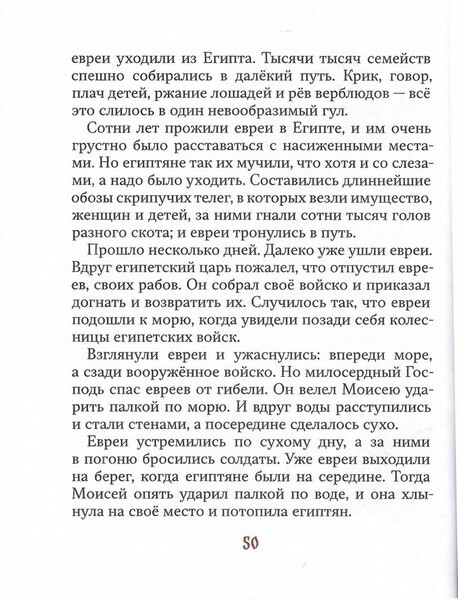 евреи уходили из Египта. Тысячи тысяч семейств спешно собирались в далёкий путь. Крик, говор, плач детей, ржание лошадей и рёв верблюдов — всё это слилось в один невообразимый гул.

Сотни лет прожили евреи в Египте, и им очень грустно было расставаться с насиженными местами. Но египтяне так их мучили, что хотя и со слезами, а надо было уходить. Составились длиннейшие обозы скрипучих телег, в которых везли имущество, женщин и детей, за ними гнали сотни тысяч голов разного скота; и евреи тронулись в путь.

Прошло несколько дней. Далеко уже ушли евреи. Вдруг египетский царь пожалел, что отпустил евреев, своих рабов. Он собрал своё войско и приказал догнать и возвратить их. Случилось так, что евреи подошли к морю, когда увидели позади себя колесницы египетских войск.

Взглянули евреи и ужаснулись: впереди море, а сзади вооружённое войско. Но милосердный Господь спас евреев от гибели. Он велел Моисею ударить палкой по морю. И вдруг воды расступились и стали стенами, а посередине сделалось сухо.

Евреи устремились по сухому дну, а за ними в погоню бросились солдаты. Уже евреи выходили на берег, когда египтяне были на середине. Тогда Моисей опять ударил палкой по воде, и она хлынула на своё место и потопила египтян.

50